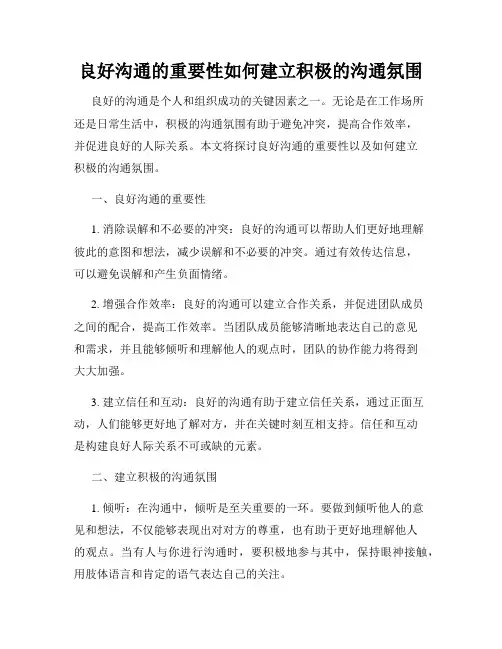 良好沟通的重要性如何建立积极的沟通氛围

良好的沟通是个人和组织成功的关键因素之一。无论是在工作场所还是日常生活中，积极的沟通氛围有助于避免冲突，提高合作效率，并促进良好的人际关系。本文将探讨良好沟通的重要性以及如何建立积极的沟通氛围。

一、良好沟通的重要性

1. 消除误解和不必要的冲突：良好的沟通可以帮助人们更好地理解彼此的意图和想法，减少误解和不必要的冲突。通过有效传达信息，可以避免误解和产生负面情绪。

2. 增强合作效率：良好的沟通可以建立合作关系，并促进团队成员之间的配合，提高工作效率。当团队成员能够清晰地表达自己的意见和需求，并且能够倾听和理解他人的观点时，团队的协作能力将得到大大加强。

3. 建立信任和互动：良好的沟通有助于建立信任关系，通过正面互动，人们能够更好地了解对方，并在关键时刻互相支持。信任和互动是构建良好人际关系不可或缺的元素。

二、建立积极的沟通氛围

1. 倾听：在沟通中，倾听是至关重要的一环。要做到倾听他人的意见和想法，不仅能够表现出对对方的尊重，也有助于更好地理解他人的观点。当有人与你进行沟通时，要积极地参与其中，保持眼神接触，用肢体语言和肯定的语气表达自己的关注。